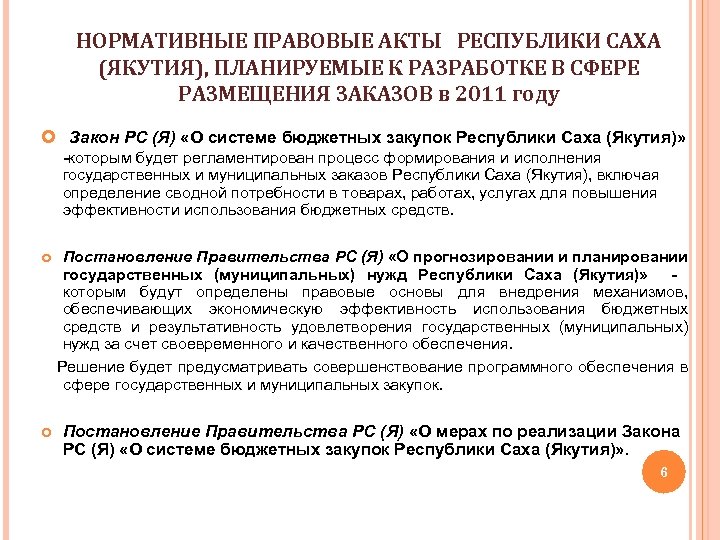 НОРМАТИВНЫЕ ПРАВОВЫЕ АКТЫ РЕСПУБЛИКИ САХА (ЯКУТИЯ), ПЛАНИРУЕМЫЕ К РАЗРАБОТКЕ В СФЕРЕ РАЗМЕЩЕНИЯ ЗАКАЗОВ в 2011 году

Закон РС (Я) «О системе бюджетных закупок Республики Саха (Якутия)» -которым будет регламентирован процесс формирования и исполнения государственных и муниципальных заказов Республики Саха (Якутия), включая определение сводной потребности в товарах, работах, услугах для повышения эффективности использования бюджетных средств.

Постановление Правительства РС (Я) «О прогнозировании и планировании государственных (муниципальных) нужд Республики Саха (Якутия)» - которым будут определены правовые основы для внедрения механизмов, обеспечивающих экономическую эффективность использования бюджетных средств и результативность удовлетворения государственных (муниципальных) нужд за счет своевременного и качественного обеспечения.

Решение будет предусматривать совершенствование программного обеспечения в сфере государственных и муниципальных закупок.

Постановление Правительства РС (Я) «О мерах по реализации Закона РС (Я) «О системе бюджетных закупок Республики Саха (Якутия)».

6